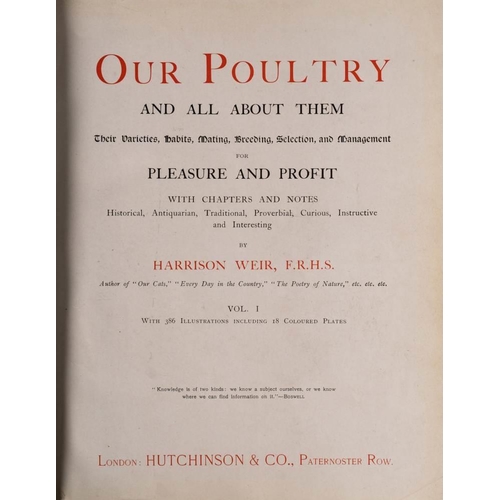 OUR POULTRY

AND ALL ABOUT THEM

Their Varieties, Habits, Mating, Breeding, Selection, and Management

FOR

PLEASURE AND PROFIT

WITH CHAPTERS AND NOTES
Historical, Antiquarian, Traditional, Proverbial, Curious, Instructive and Interesting

BY

HARRISON WEIR, F.R.H.S.

Author of "Our Cats," "Every Day in the Country," "The Poetry of Nature," etc. etc. etc.

VOL. I

WITH 386 ILLUSTRATIONS INCLUDING 18 COLOURED PLATES

"Knowledge is of two kinds: we know a subject ourselves, or we know where we can find information on it."—BOSWELL

LONDON: HUTCHINSON & CO., PATERNOSTER ROW.